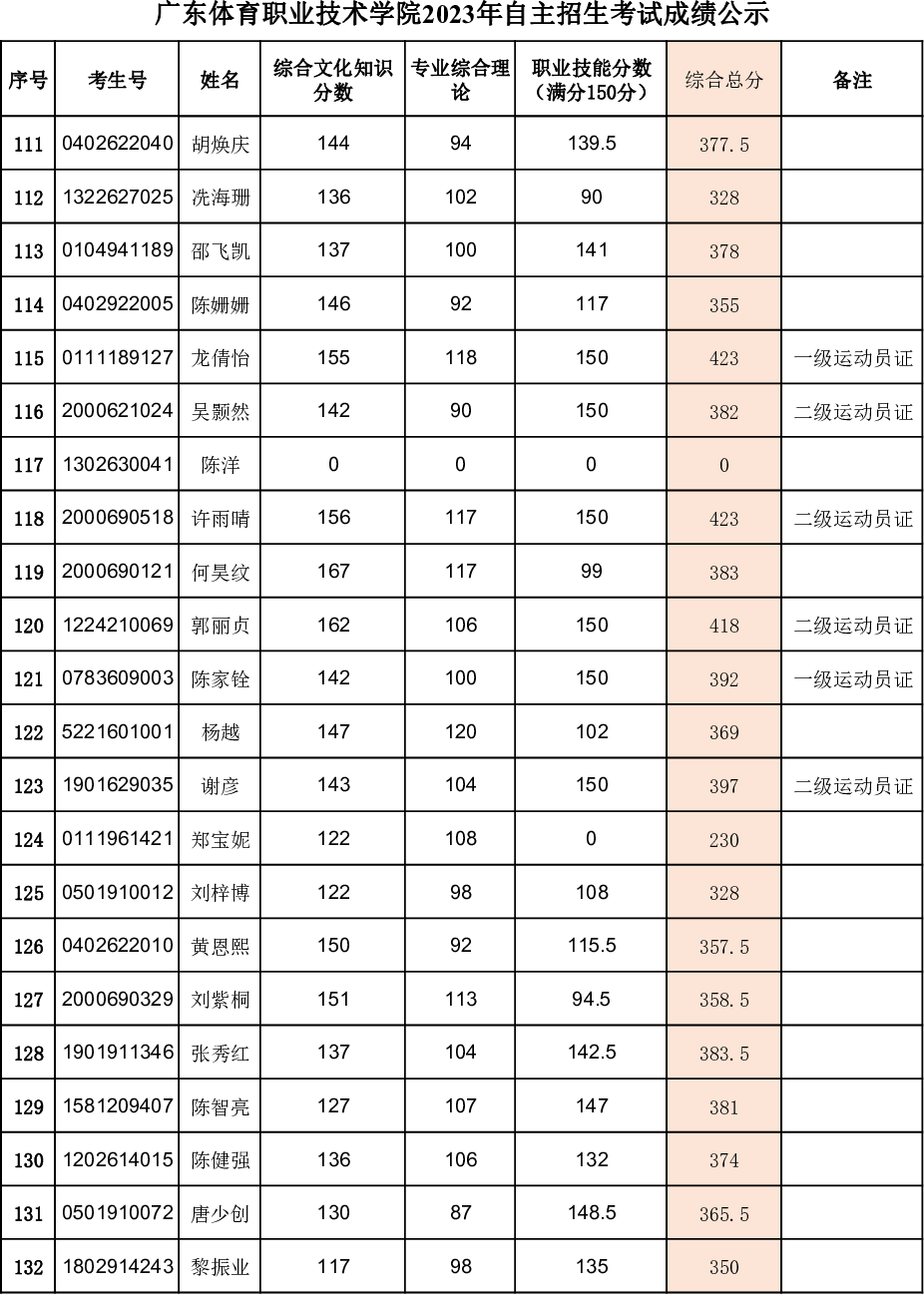 广东体育职业技术学院2023年自主招生考试成绩公示

| 序号 | 考生号 | 姓名 | 综合文化知识分数 | 专业综合理论 | 职业技能分数（满分150分） | 综合总分 | 备注 |
|---|---|---|---|---|---|---|---|
| 111 | 0402622040 | 胡焕庆 | 144 | 94 | 139.5 | 377.5 | |
| 112 | 1322627025 | 冼海珊 | 136 | 102 | 90 | 328 | |
| 113 | 0104941189 | 邵飞凯 | 137 | 100 | 141 | 378 | |
| 114 | 0402922005 | 陈姗姗 | 146 | 92 | 117 | 355 | |
| 115 | 0111189127 | 龙倩怡 | 155 | 118 | 150 | 423 | 一级运动员证 |
| 116 | 2000621024 | 吴颢然 | 142 | 90 | 150 | 382 | 二级运动员证 |
| 117 | 1302630041 | 陈洋 | 0 | 0 | 0 | 0 | |
| 118 | 2000690518 | 许雨晴 | 156 | 117 | 150 | 423 | 二级运动员证 |
| 119 | 2000690121 | 何昊纹 | 167 | 117 | 99 | 383 | |
| 120 | 1224210069 | 郭丽贞 | 162 | 106 | 150 | 418 | 二级运动员证 |
| 121 | 0783609003 | 陈家铨 | 142 | 100 | 150 | 392 | 一级运动员证 |
| 122 | 5221601001 | 杨越 | 147 | 120 | 102 | 369 | |
| 123 | 1901629035 | 谢彦 | 143 | 104 | 150 | 397 | 二级运动员证 |
| 124 | 0111961421 | 郑宝妮 | 122 | 108 | 0 | 230 | |
| 125 | 0501910012 | 刘梓博 | 122 | 98 | 108 | 328 | |
| 126 | 0402622010 | 黄恩熙 | 150 | 92 | 115.5 | 357.5 | |
| 127 | 2000690329 | 刘紫桐 | 151 | 113 | 94.5 | 358.5 | |
| 128 | 1901911346 | 张秀红 | 137 | 104 | 142.5 | 383.5 | |
| 129 | 1581209407 | 陈智亮 | 127 | 107 | 147 | 381 | |
| 130 | 1202614015 | 陈健强 | 136 | 106 | 132 | 374 | |
| 131 | 0501910072 | 唐少创 | 130 | 87 | 148.5 | 365.5 | |
| 132 | 1802914243 | 黎振业 | 117 | 98 | 135 | 350 | |